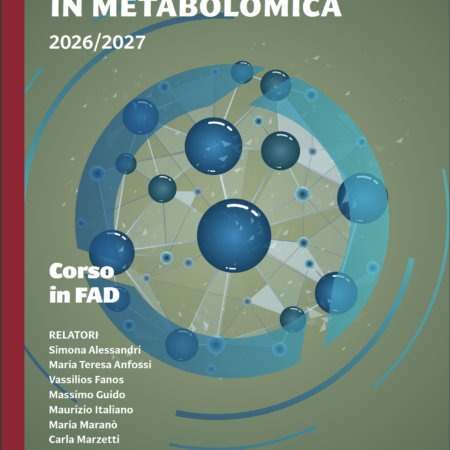 IN METABOLOMICA
2026/2027

Corso in FAD

RELATORI
Simona Alessandri
Maria Teresa Anfossi
Vassilios Fanos
Massimo Guido
Maurizio Italiano
Maria Maranò
Carla Marzetti